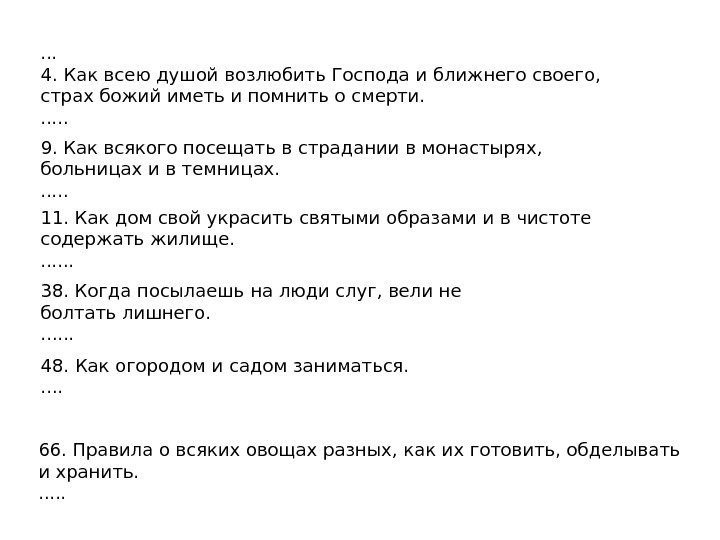 ...
4. Как всею душой возлюбить Господа и ближнего своего, страх божий иметь и помнить о смерти.
.....

9. Как всякого посещать в страдании в монастырях, больницах и в темницах.
.....

11. Как дом свой украсить святыми образами и в чистоте содержать жилище.
......

38. Когда посылаешь на люди слуг, вели не болтать лишнего.
......

48. Как огородом и садом заниматься.
....

66. Правила о всяких овощах разных, как их готовить, обделывать и хранить.
.....